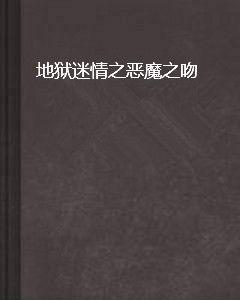 地狱迷情之恶魔之吻